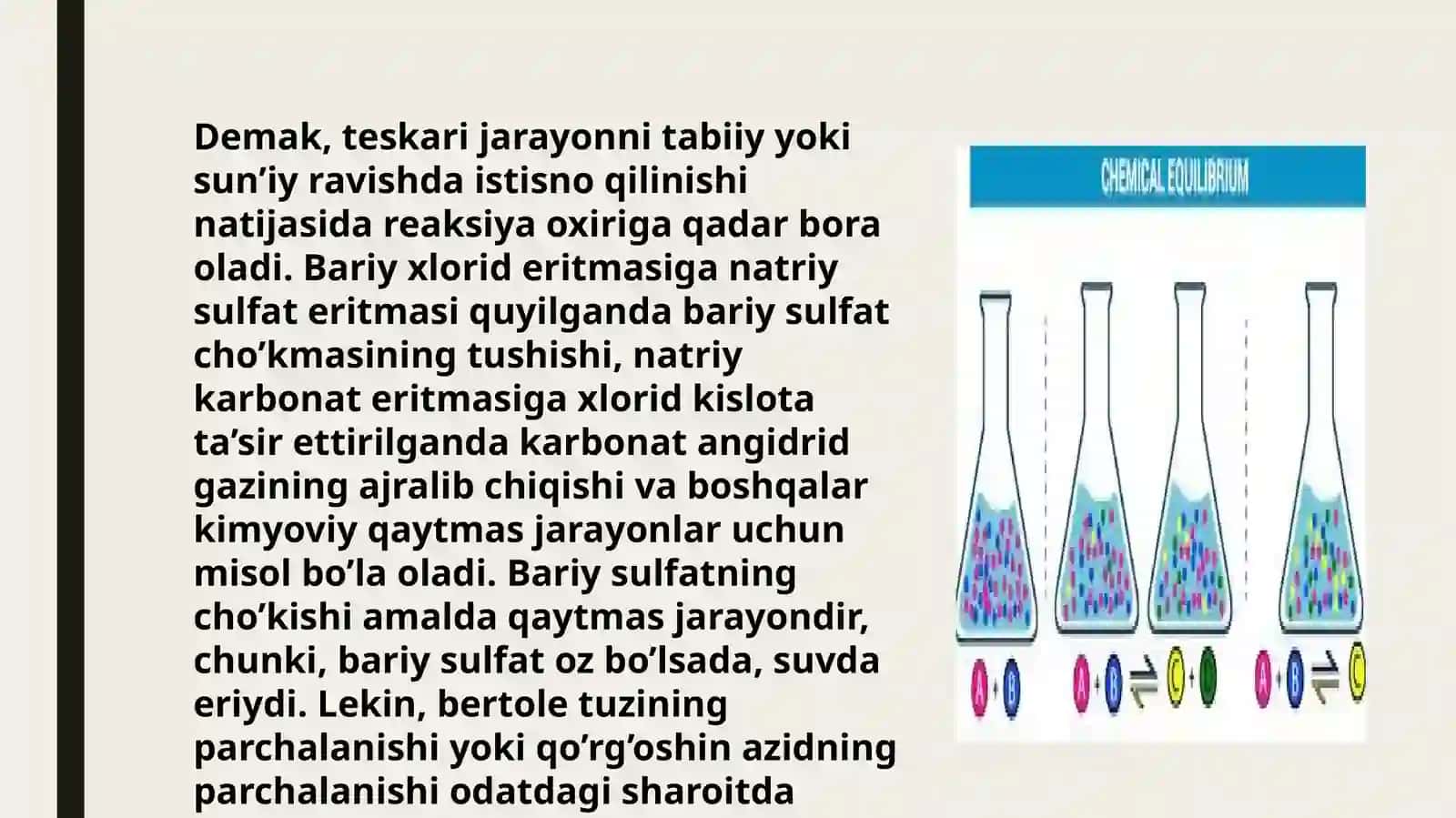 Demak, teskari jarayonni tabiiy yoki sun’iy ravishda istisno qilinishi natijasida reaksiya oxiriga qadar bora oladi. Bariy xlorid eritmasiga natriy sulfat eritmasi quyilganda bariy sulfat cho’kmasining tushishi, natriy karbonat eritmasiga xlorid kislota ta’sir ettirilganda karbonat angidrid gazining ajralib chiqishi va boshqalar kimyoviy qaytmas jarayonlar uchun misol bo’la oladi. Bariy sulfatning cho’kishi amalda qaytmas jarayondir, chunki, bariy sulfat oz bo’lsada, suvda eriydi. Lekin, bertole tuzining parchalanishi yoki qo’rg’oshin azidning parchalanishi odatdagi sharoitda

CHEMICAL EQUILIBRIUM

A + B

A + B ⇌ C + D

A + B ⇌ C